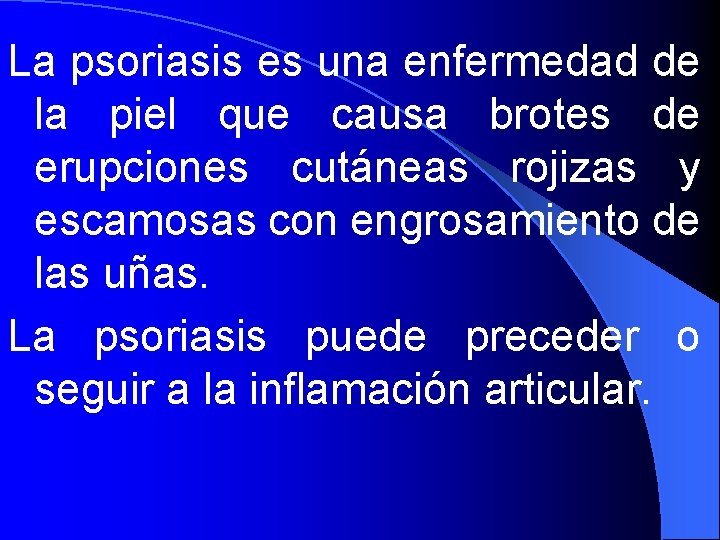 La psoriasis es una enfermedad de la piel que causa brotes de erupciones cutáneas rojizas y escamosas con engrosamiento de las uñas.

La psoriasis puede preceder o seguir a la inflamación articular.